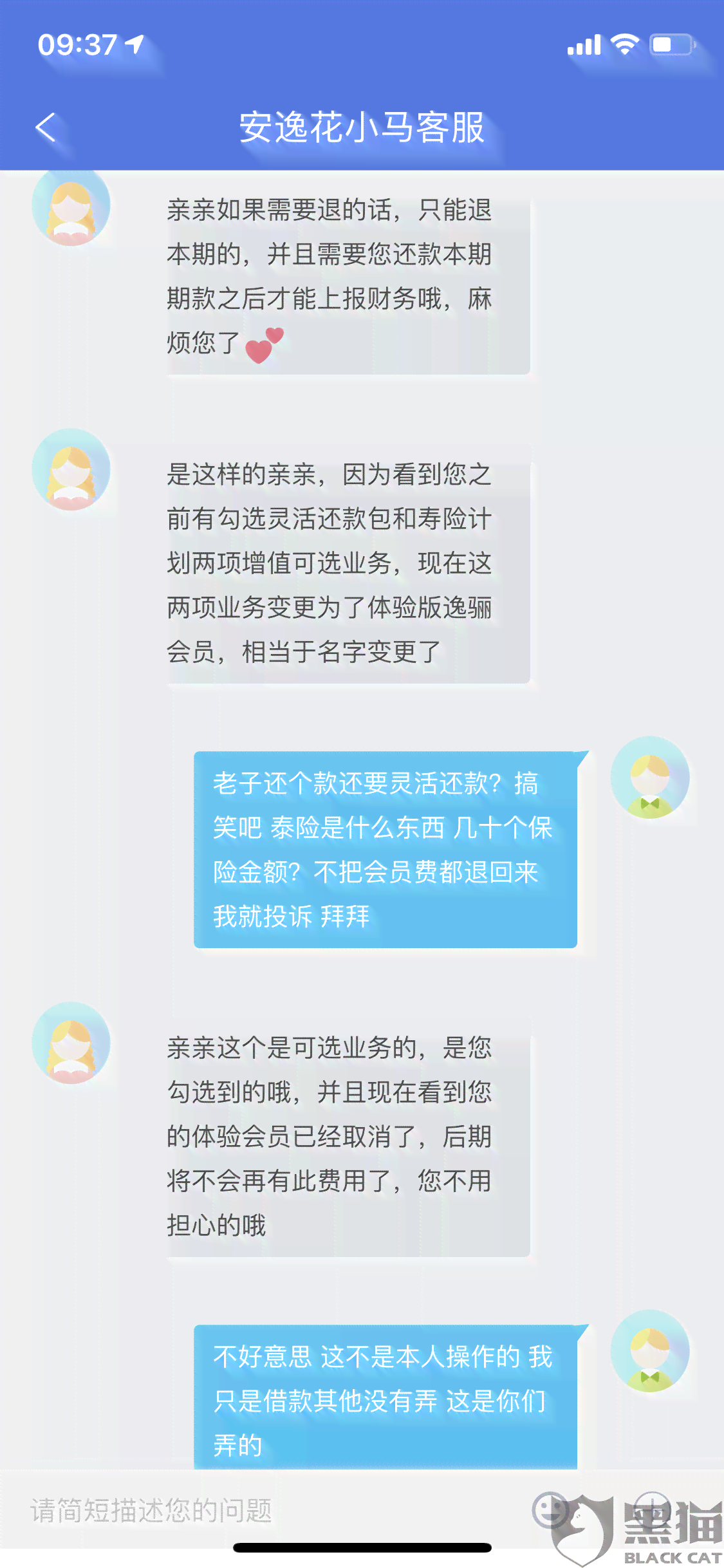 09:37

安逸花小马客服

亲亲如果需要退的话，只能退本期的，并且需要您还款本期期款之后才能上报财务哦，麻烦您了

是这样的亲亲，因为看到您之前有勾选灵活还款包和寿险计划两项增值可选业务，现在这两项业务变更为了体验版逸骊会员，相当于名字变更了

老子还个款还要灵活还款？搞笑吧 泰险是什么东西 几十个保险金额？不把会员费都退回来我就投诉 拜拜

亲亲这个是可选业务的，是您勾选到的哦，并且现在看到您的体验会员已经取消了，后期将不会再有此费用了，您不用担心的哦

不好意思 这不是本人操作的 我只是借款其他没有弄 这是你们弄的

请简短描述您的问题

黑猫
BLACK CAT